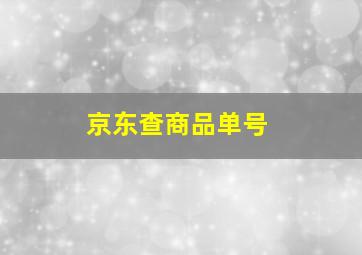 京东查商品单号